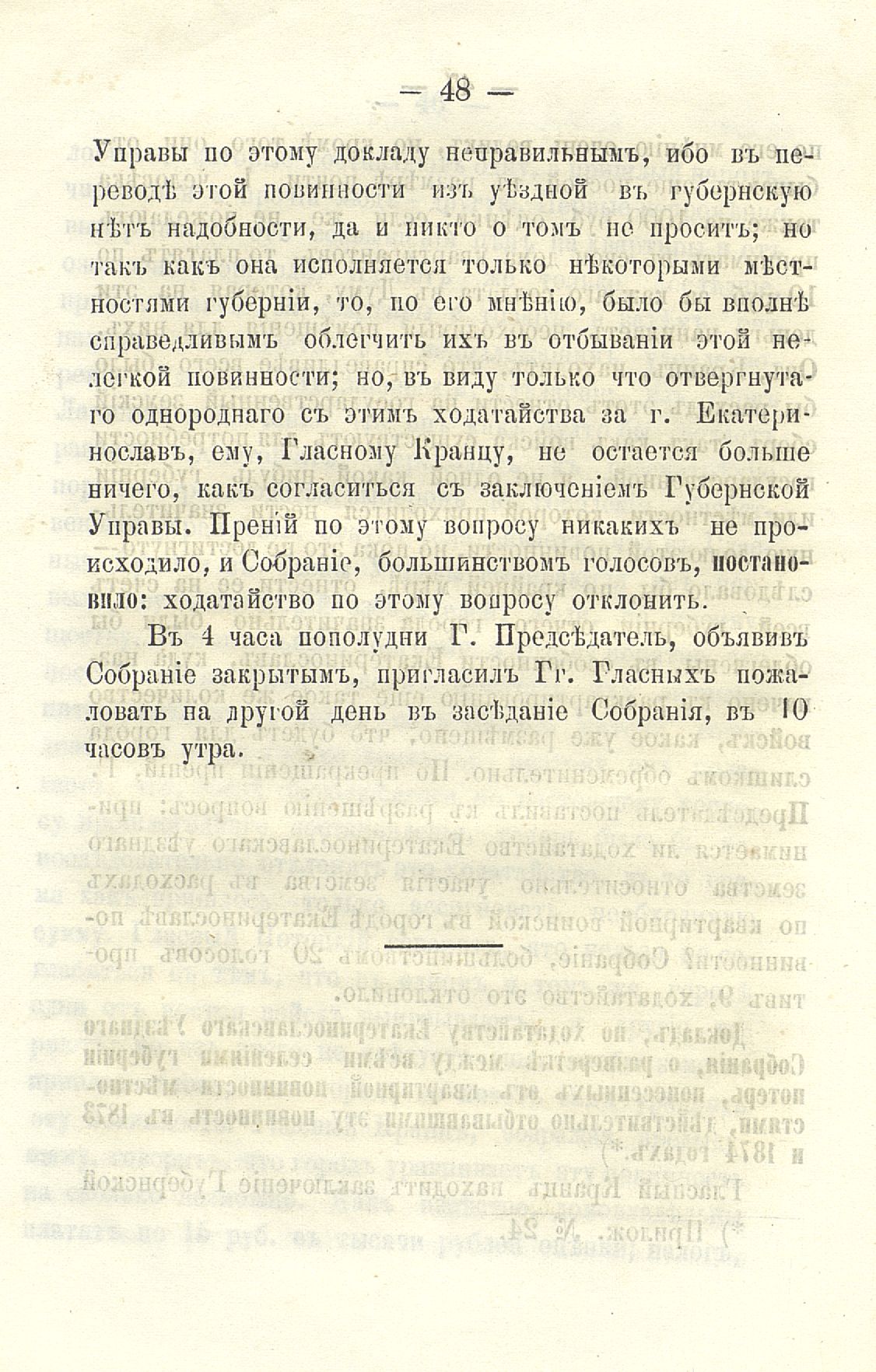 — 48 —

Управы по этому докладу неправильнымъ, ибо въ переводѣ этой повинности изъ уѣздной въ губернскую нѣтъ надобности, да и никто о томъ не проситъ; но такъ какъ она исполняется только нѣкоторыми мѣстностями губерніи, то, по его мнѣнію, было бы вполнѣ справедливымъ облегчить ихъ въ отбываніи этой нелегкой повинности; но, въ виду только что отвергнутаго однороднаго съ этимъ ходатайства за г. Екатеринославъ, ему, Гласному Кранцу, не остается больше ничего, какъ согласиться съ заключеніемъ Губернской Управы. Преній по этому вопросу никакихъ не происходило, и Собраніе, большинствомъ голосовъ, постановило: ходатайство по этому вопросу отклонить.

Въ 4 часа пополудни Г. Предсѣдатель, объявивъ Собраніе закрытымъ, пригласилъ Гг. Гласныхъ пожаловать на другой день въ засѣданіе Собранія, въ 10 часовъ утра.